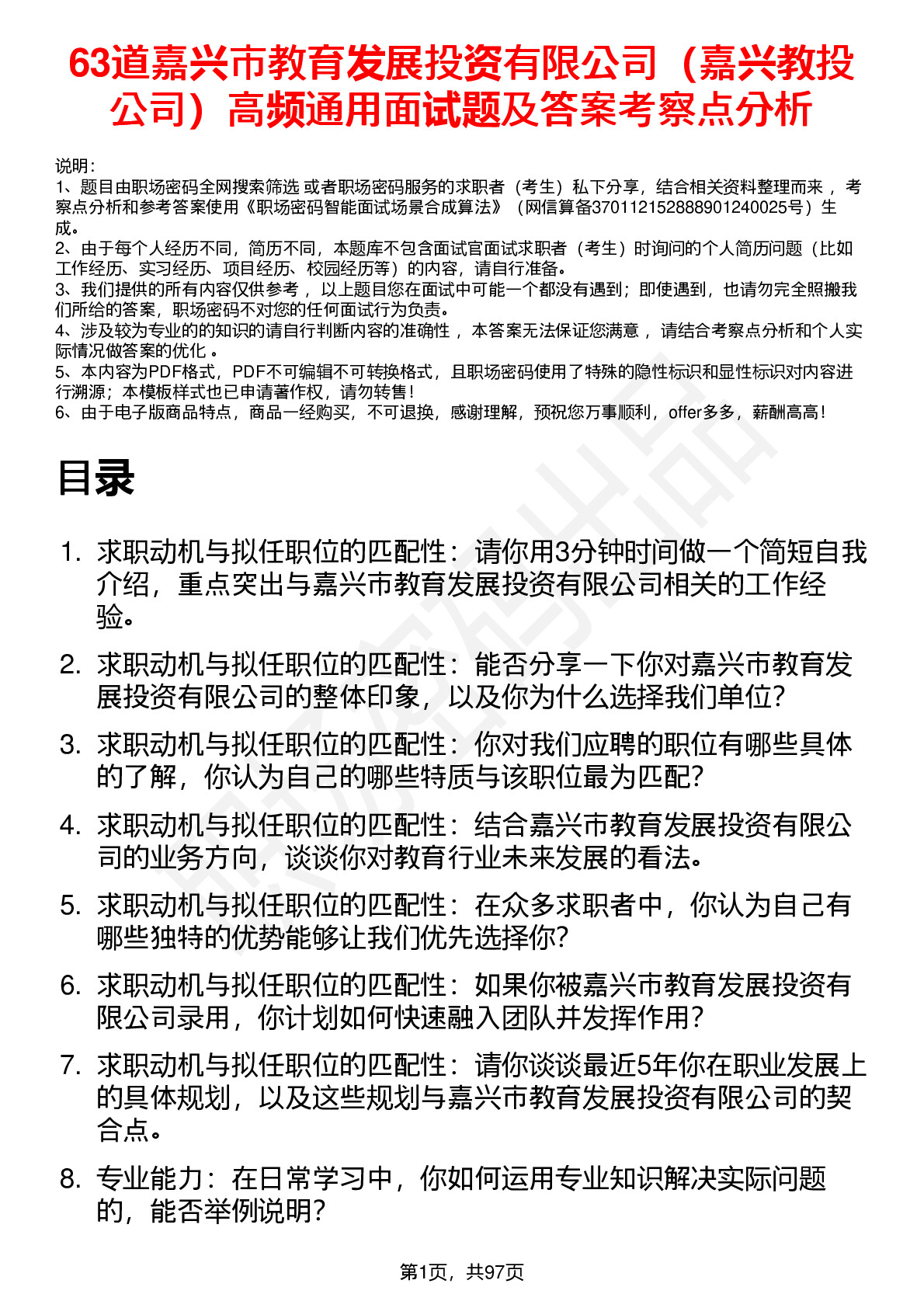 63道嘉兴市教育发展投资有限公司（嘉兴教投公司）高频通用面试题及答案考察点分析

说明：
1、题目由职场密码全网搜索筛选 或者职场密码服务的求职者（考生）私下分享，结合相关资料整理而来 ，考察点分析和参考答案使用《职场密码智能面试场景合成算法》（网信算备370112152888901240025号）生成。
2、由于每个人经历不同，简历不同，本题库不包含面试官面试求职者（考生）时询问的个人简历问题（比如工作经历、实习经历、项目经历、校园经历等）的内容，请自行准备。
3、我们提供的所有内容仅供参考 ，以上题目您在面试中可能一个都没有遇到；即使遇到，也请勿完全照搬我们所给的答案，职场密码不对您的任何面试行为负责。
4、涉及较为专业的的知识的请自行判断内容的准确性 ，本答案无法保证您满意 ，请结合考察点分析和个人实际情况做答案的优化 。
5、本内容为PDF格式，PDF不可编辑不可转换格式，且职场密码使用了特殊的隐性标识和显性标识对内容进行溯源；本模板样式也已申请著作权，请勿转售！
6、由于电子版商品特点，商品一经购买，不可退换，感谢理解，预祝您万事顺利，offer多多，薪酬高高！

目录

1. 求职动机与拟任职位的匹配性：请你用3分钟时间做一个简短自我介绍，重点突出与嘉兴市教育发展投资有限公司相关的工作经验。
2. 求职动机与拟任职位的匹配性：能否分享一下你对嘉兴市教育发展投资有限公司的整体印象，以及你为什么选择我们单位？
3. 求职动机与拟任职位的匹配性：你对我们应聘的职位有哪些具体的了解，你认为自己的哪些特质与该职位最为匹配？
4. 求职动机与拟任职位的匹配性：结合嘉兴市教育发展投资有限公司的业务方向，谈谈你对教育行业未来发展的看法。
5. 求职动机与拟任职位的匹配性：在众多求职者中，你认为自己有哪些独特的优势能够让我们优先选择你？
6. 求职动机与拟任职位的匹配性：如果你被嘉兴市教育发展投资有限公司录用，你计划如何快速融入团队并发挥作用？
7. 求职动机与拟任职位的匹配性：请你谈谈最近5年你在职业发展上的具体规划，以及这些规划与嘉兴市教育发展投资有限公司的契合点。
8. 专业能力：在日常学习中，你如何运用专业知识解决实际问题的，能否举例说明？

第1页，共97页